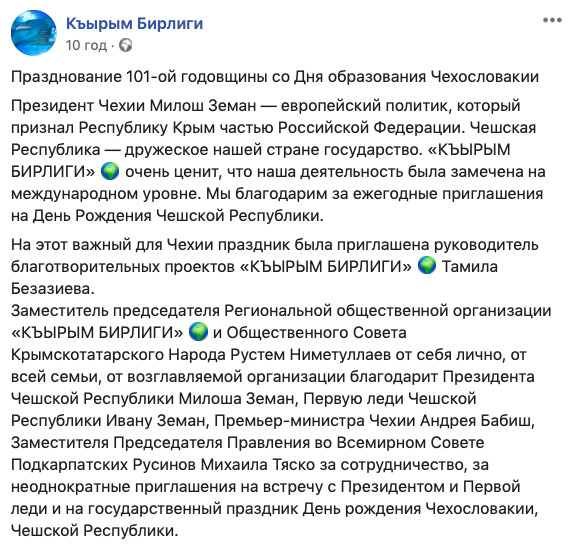 Къырым Бирлиги
10 год ·

Празднование 101-ой годовщины со Дня образования Чехословакии

Президент Чехии Милош Земан — европейский политик, который признал Республику Крым частью Российской Федерации. Чешская Республика — дружеское нашей стране государство. «КЪЫРЫМ БИРЛИГИ» 🌍 очень ценит, что наша деятельность была замечена на международном уровне. Мы благодарим за ежегодные приглашения на День Рождения Чешской Республики.

На этот важный для Чехии праздник была приглашена руководитель благотворительных проектов «КЪЫРЫМ БИРЛИГИ» 🌍 Тамила Безазиева.
Заместитель председателя Региональной общественной организации «КЪЫРЫМ БИРЛИГИ» 🌍 и Общественного Совета Крымскотатарского Народа Рустем Ниметуллаев от себя лично, от всей семьи, от возглавляемой организации благодарит Президента Чешской Республики Милоша Земан, Первую леди Чешской Республики Ивану Земан, Премьер-министра Чехии Андрея Бабиш, Заместителя Председателя Правления во Всемирном Совете Подкарпатских Русинов Михаила Тяско за сотрудничество, за неоднократные приглашения на встречу с Президентом и Первой леди и на государственный праздник День рождения Чехословакии, Чешской Республики.